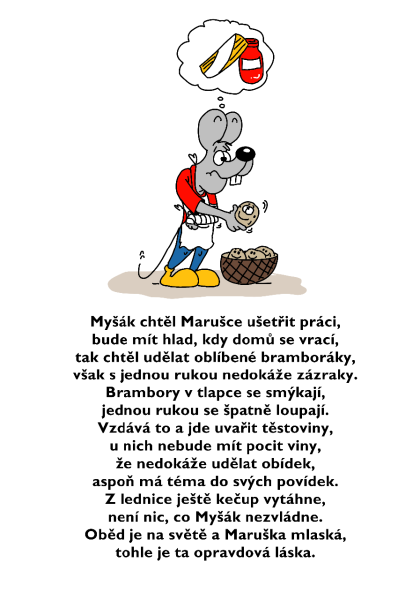 Myšák chtěl Marušce ušetřit práci,
bude mít hlad, kdy domů se vrací,
tak chtěl udělat oblíbené bramboráky,
však s jednou rukou nedokáže zázraky.
Brambory v tlapce se smýkají,
jednou rukou se špatně loupají.
Vzdává to a jde uvařit těstoviny,
u nich nebude mít pocit viny,
že nedokáže udělat obídek,
aspoň má téma do svých povídek.
Z lednice ještě kečup vytáhne,
není nic, co Myšák nezvládne.
Oběd je na světě a Maruška mlaská,
tohle je ta opravdová láska.